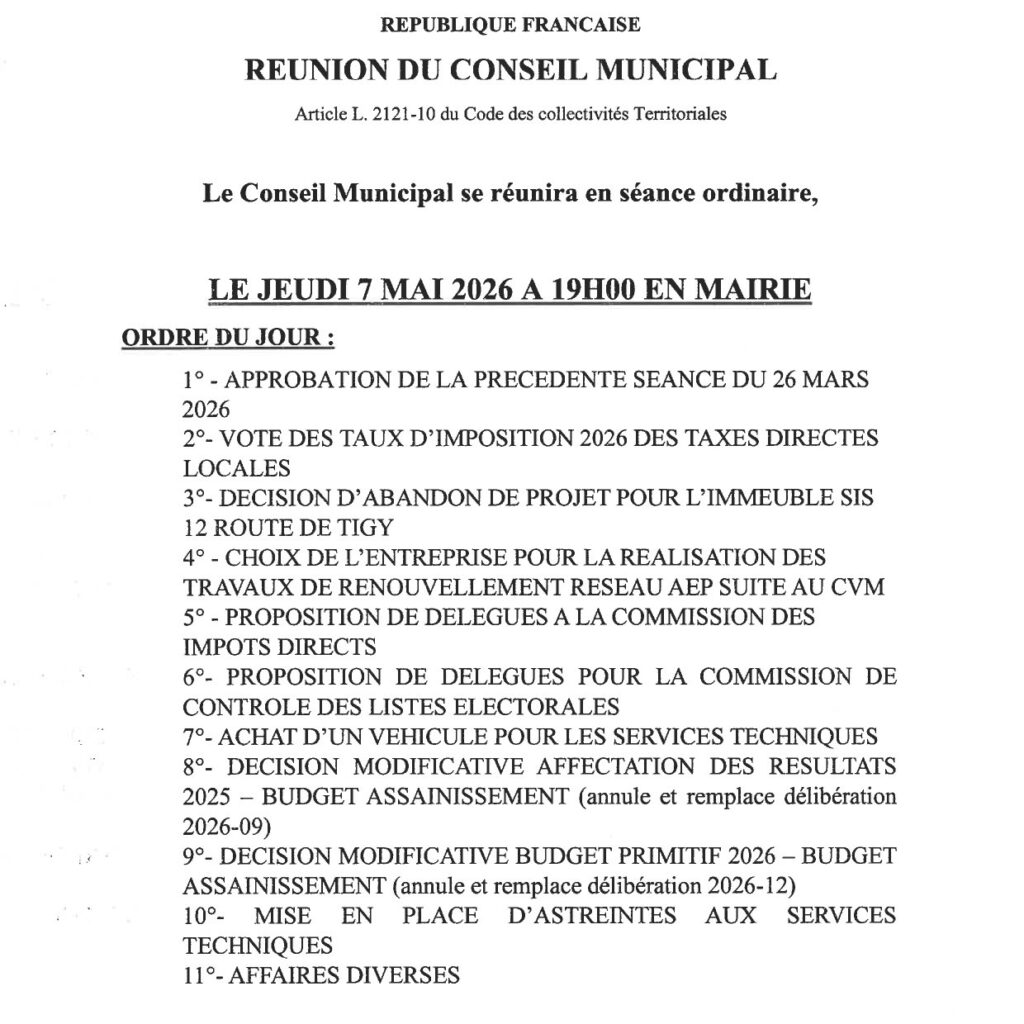 REPUBLIQUE FRANCAISE

REUNION DU CONSEIL MUNICIPAL

Article L. 2121-10 du Code des collectivités Territoriales

Le Conseil Municipal se réunira en séance ordinaire,

LE JEUDI 7 MAI 2026 A 19H00 EN MAIRIE

ORDRE DU JOUR :

1° - APPROBATION DE LA PRECEDENTE SEANCE DU 26 MARS 2026
2°- VOTE DES TAUX D'IMPOSITION 2026 DES TAXES DIRECTES LOCALES
3°- DECISION D'ABANDON DE PROJET POUR L'IMMEUBLE SIS 12 ROUTE DE TIGY
4° - CHOIX DE L'ENTREPRISE POUR LA REALISATION DES TRAVAUX DE RENOUVELLEMENT RESEAU AEP SUITE AU CVM
5° - PROPOSITION DE DELEGUES A LA COMMISSION DES IMPOTS DIRECTS
6°- PROPOSITION DE DELEGUES POUR LA COMMISSION DE CONTROLE DES LISTES ELECTORALES
7°- ACHAT D'UN VEHICULE POUR LES SERVICES TECHNIQUES
8°- DECISION MODIFICATIVE AFFECTATION DES RESULTATS 2025 – BUDGET ASSAINISSEMENT (annule et remplace délibération 2026-09)
9°- DECISION MODIFICATIVE BUDGET PRIMITIF 2026 – BUDGET ASSAINISSEMENT (annule et remplace délibération 2026-12)
10°- MISE EN PLACE D'ASTREINTES AUX SERVICES TECHNIQUES
11°- AFFAIRES DIVERSES